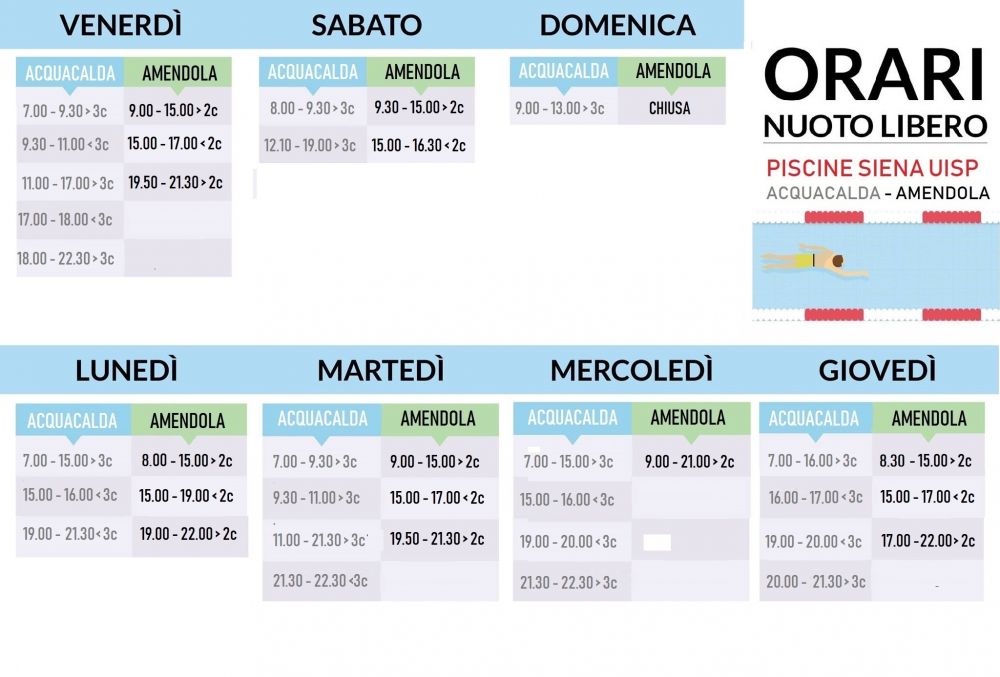 VENERDÌ

| ACQUACALDA | AMENDOLA |
|---|---|
| 7.00 - 9.30 > 3c | 9.00 - 15.00 > 2c |
| 9.30 - 11.00 < 3c | 15.00 - 17.00 < 2c |
| 11.00 - 17.00 > 3c | 19.50 - 21.30 > 2c |
| 17.00 - 18.00 < 3c | |
| 18.00 - 22.30 > 3c | |

SABATO

| ACQUACALDA | AMENDOLA |
|---|---|
| 8.00 - 9.30 > 3c | 9.30 - 15.00 > 2c |
| 12.10 - 19.00 > 3c | 15.00 - 16.30 < 2c |

DOMENICA

| ACQUACALDA | AMENDOLA |
|---|---|
| 9.00 - 13.00 > 3c | CHIUSA |

ORARI
NUOTO LIBERO
PISCINE SIENA UISP
ACQUACALDA - AMENDOLA

LUNEDÌ

| ACQUACALDA | AMENDOLA |
|---|---|
| 7.00 - 15.00 > 3c | 8.00 - 15.00 > 2c |
| 15.00 - 16.00 < 3c | 15.00 - 19.00 < 2c |
| 19.00 - 21.30 < 3c | 19.00 - 22.00 > 2c |

MARTEDÌ

| ACQUACALDA | AMENDOLA |
|---|---|
| 7.00 - 9.30 > 3c | 9.00 - 15.00 > 2c |
| 9.30 - 11.00 > 3c | 15.00 - 17.00 < 2c |
| 11.00 - 21.30 > 3c | 19.50 - 21.30 > 2c |
| 21.30 - 22.30 < 3c | |

MERCOLEDÌ

| ACQUACALDA | AMENDOLA |
|---|---|
| 7.00 - 15.00 > 3c | 9.00 - 21.00 > 2c |
| 15.00 - 16.00 < 3c | |
| 19.00 - 20.00 < 3c | |
| 21.30 - 22.30 > 3c | |

GIOVEDÌ

| ACQUACALDA | AMENDOLA |
|---|---|
| 7.00 - 16.00 > 3c | 8.30 - 15.00 > 2c |
| 16.00 - 17.00 < 3c | 15.00 - 17.00 < 2c |
| 19.00 - 20.00 < 3c | 17.00 - 22.00 > 2c |
| 20.00 - 21.30 > 3c | |